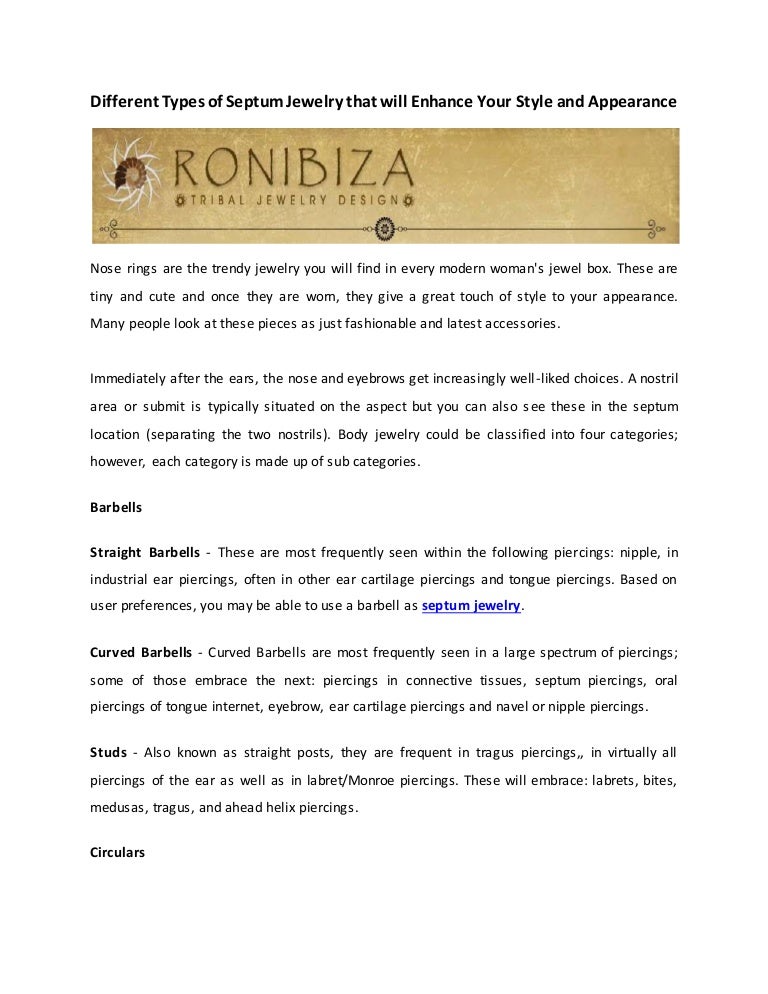 Different Types of Septum Jewelry that will Enhance Your Style and Appearance

RONIBIZA
TRIBAL JEWELRY DESIGN

Nose rings are the trendy jewelry you will find in every modern woman's jewel box. These are tiny and cute and once they are worn, they give a great touch of style to your appearance. Many people look at these pieces as just fashionable and latest accessories.

Immediately after the ears, the nose and eyebrows get increasingly well-liked choices. A nostril area or submit is typically situated on the aspect but you can also see these in the septum location (separating the two nostrils). Body jewelry could be classified into four categories; however, each category is made up of sub categories.

Barbells

Straight Barbells - These are most frequently seen within the following piercings: nipple, in industrial ear piercings, often in other ear cartilage piercings and tongue piercings. Based on user preferences, you may be able to use a barbell as septum jewelry.

Curved Barbells - Curved Barbells are most frequently seen in a large spectrum of piercings; some of those embrace the next: piercings in connective tissues, septum piercings, oral piercings of tongue internet, eyebrow, ear cartilage piercings and navel or nipple piercings.

Studs - Also known as straight posts, they are frequent in tragus piercings,, in virtually all piercings of the ear as well as in labret/Monroe piercings. These will embrace: labrets, bites, medusas, tragus, and ahead helix piercings.

Circulars